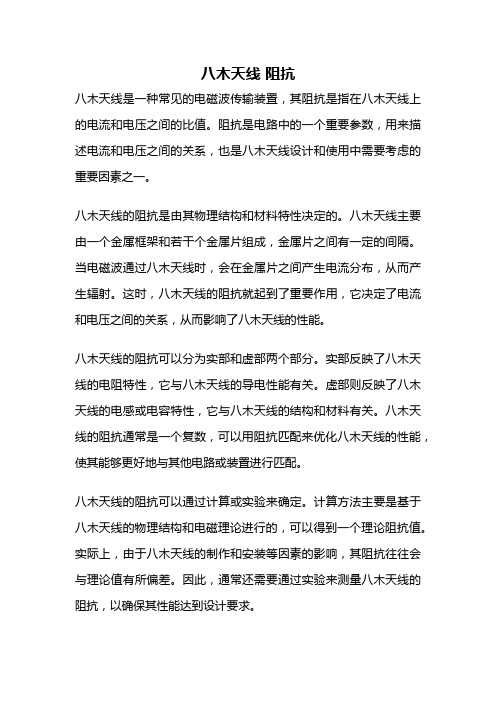 八木天线 阻抗

八木天线是一种常见的电磁波传输装置，其阻抗是指在八木天线上的电流和电压之间的比值。阻抗是电路中的一个重要参数，用来描述电流和电压之间的关系，也是八木天线设计和使用中需要考虑的重要因素之一。

八木天线的阻抗是由其物理结构和材料特性决定的。八木天线主要由一个金属框架和若干个金属片组成，金属片之间有一定的间隔。当电磁波通过八木天线时，会在金属片之间产生电流分布，从而产生辐射。这时，八木天线的阻抗就起到了重要作用，它决定了电流和电压之间的关系，从而影响了八木天线的性能。

八木天线的阻抗可以分为实部和虚部两个部分。实部反映了八木天线的电阻特性，它与八木天线的导电性能有关。虚部则反映了八木天线的电感或电容特性，它与八木天线的结构和材料有关。八木天线的阻抗通常是一个复数，可以用阻抗匹配来优化八木天线的性能，使其能够更好地与其他电路或装置进行匹配。

八木天线的阻抗可以通过计算或实验来确定。计算方法主要是基于八木天线的物理结构和电磁理论进行的，可以得到一个理论阻抗值。实际上，由于八木天线的制作和安装等因素的影响，其阻抗往往会与理论值有所偏差。因此，通常还需要通过实验来测量八木天线的阻抗，以确保其性能达到设计要求。